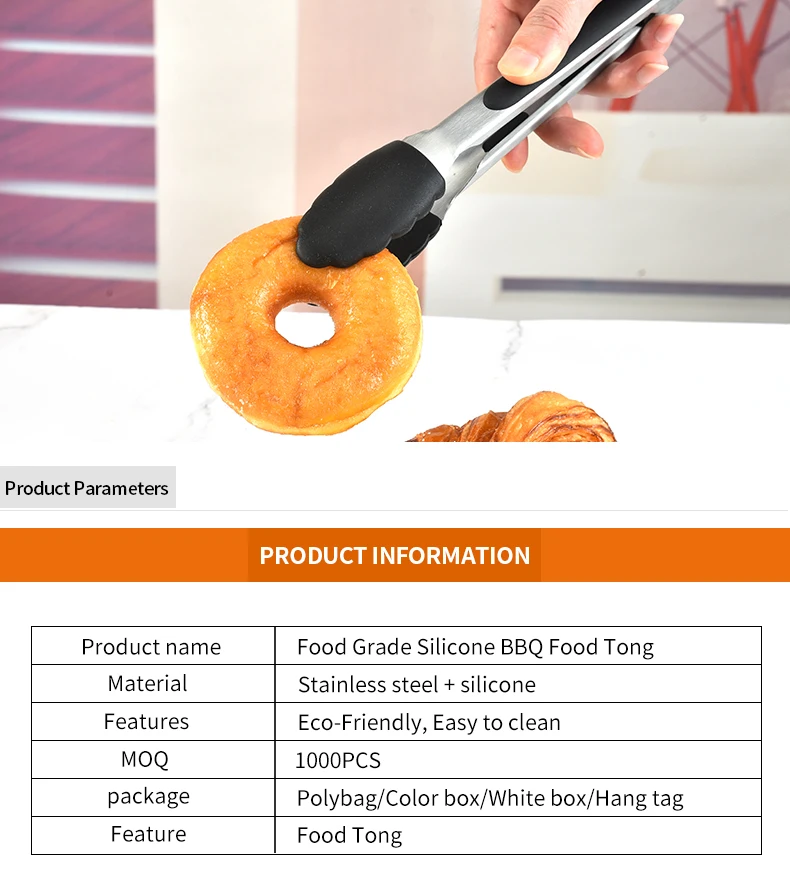 Product Parameters

PRODUCT INFORMATION

| Product name | Food Grade Silicone BBQ Food Tong |
|---|---|
| Material | Stainless steel + silicone |
| Features | Eco-Friendly, Easy to clean |
| MOQ | 1000PCS |
| package | Polybag/Color box/White box/Hang tag |
| Feature | Food Tong |